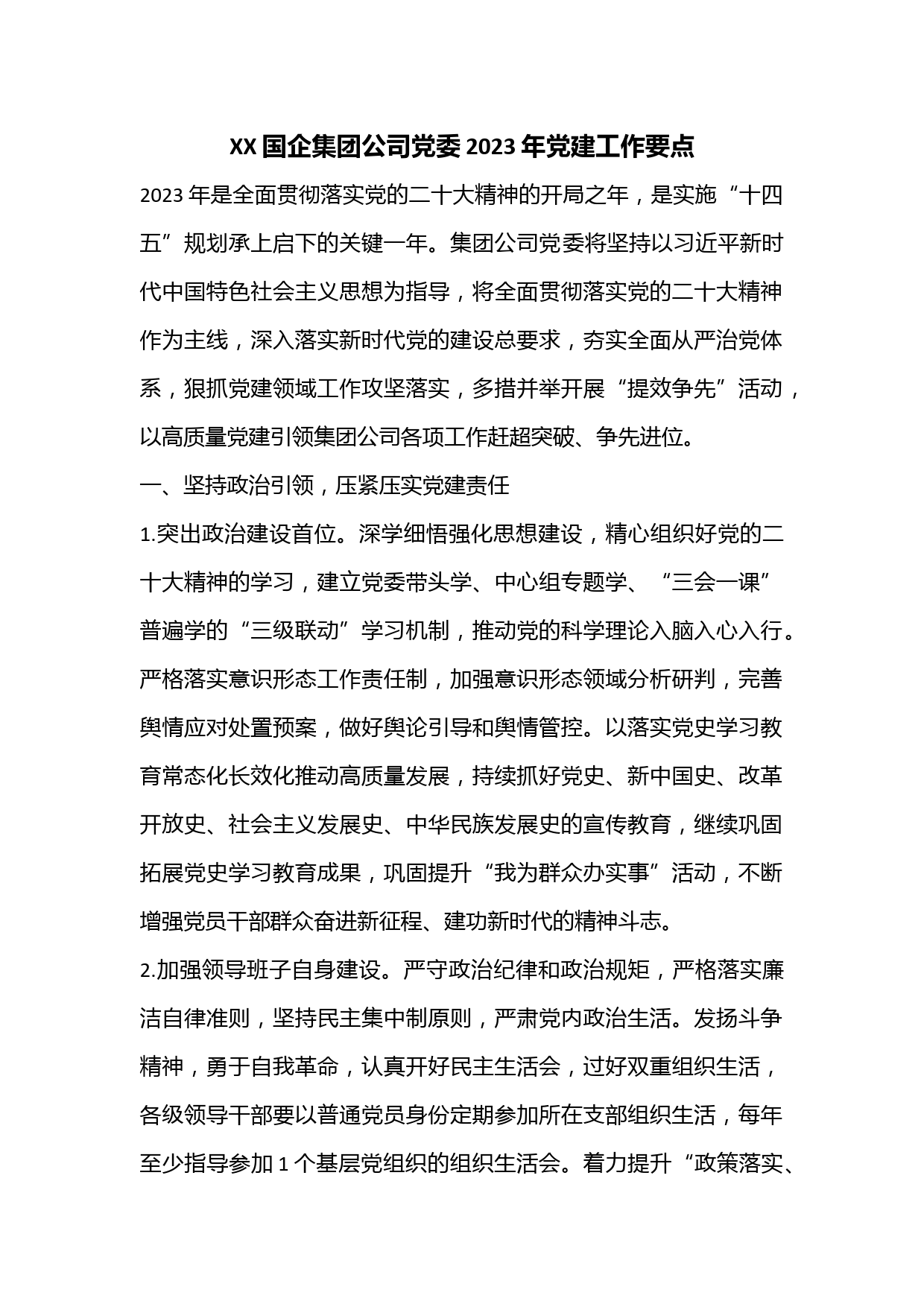 XX 国企集团公司党委 2023 年党建工作要点

2023 年是全面贯彻落实党的二十大精神的开局之年，是实施“十四五”规划承上启下的关键一年。集团公司党委将坚持以习近平新时代中国特色社会主义思想为指导，将全面贯彻落实党的二十大精神作为主线，深入落实新时代党的建设总要求，夯实全面从严治党体系，狠抓党建领域工作攻坚落实，多措并举开展“提效争先”活动，以高质量党建引领集团公司各项工作赶超突破、争先进位。

一、坚持政治引领，压紧压实党建责任

1.突出政治建设首位。深学细悟强化思想建设，精心组织好党的二十大精神的学习，建立党委带头学、中心组专题学、“三会一课”普遍学的“三级联动”学习机制，推动党的科学理论入脑入心入行。严格落实意识形态工作责任制，加强意识形态领域分析研判，完善舆情应对处置预案，做好舆论引导和舆情管控。以落实党史学习教育常态化长效化推动高质量发展，持续抓好党史、新中国史、改革开放史、社会主义发展史、中华民族发展史的宣传教育，继续巩固拓展党史学习教育成果，巩固提升“我为群众办实事”活动，不断增强党员干部群众奋进新征程、建功新时代的精神斗志。

2.加强领导班子自身建设。严守政治纪律和政治规矩，严格落实廉洁自律准则，坚持民主集中制原则，严肃党内政治生活。发扬斗争精神，勇于自我革命，认真开好民主生活会，过好双重组织生活，各级领导干部要以普通党员身份定期参加所在支部组织生活，每年至少指导参加 1 个基层党组织的组织生活会。着力提升“政策落实、